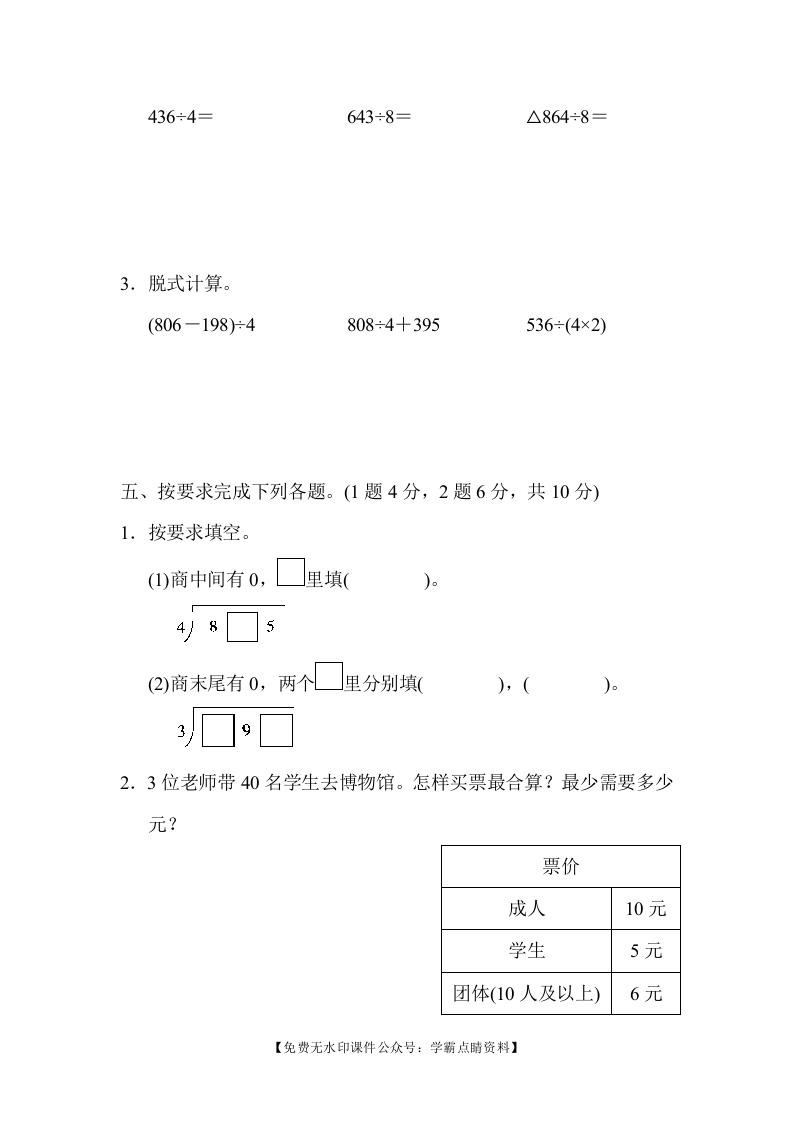 436÷4＝　　　　　643÷8＝　　　　　△864÷8＝

3．脱式计算。

(806－198)÷4　　　　808÷4＋395　　　　536÷(4×2)

五、按要求完成下列各题。(1 题 4 分，2 题 6 分，共 10 分)

1．按要求填空。

(1)商中间有 0，□里填(　　　　)。

$4\overline{)8\square5}$

(2)商末尾有 0，两个□里分别填(　　　　)，(　　　　)。

$3\overline{)\square9\square}$

2．3 位老师带 40 名学生去博物馆。怎样买票最合算？最少需要多少元？

| 票价 | |
|---|---|
| 成人 | 10 元 |
| 学生 | 5 元 |
| 团体(10 人及以上) | 6 元 |

【免费无水印课件公众号：学霸点睛资料】